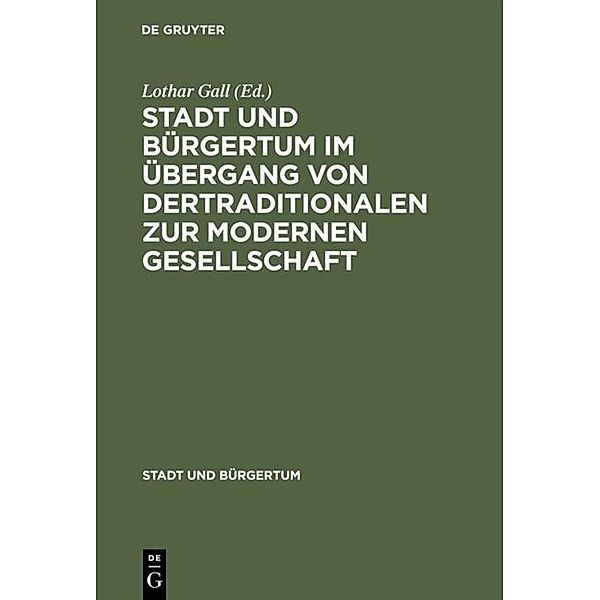 DE GRUYTER

Lothar Gall (Ed.)

STADT UND BÜRGERTUM IM ÜBERGANG VON DERTRADITIONALEN ZUR MODERNEN GESELLSCHAFT

STADT UND BÜRGERTUM

DE
G